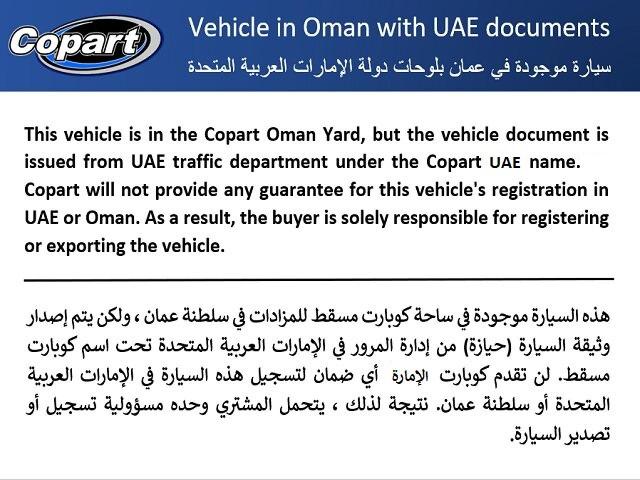 Copart

Vehicle in Oman with UAE documents
سيارة موجودة في عمان بلوحات دولة الإمارات العربية المتحدة

This vehicle is in the Copart Oman Yard, but the vehicle document is issued from UAE traffic department under the Copart UAE name. Copart will not provide any guarantee for this vehicle's registration in UAE or Oman. As a result, the buyer is solely responsible for registering or exporting the vehicle.

هذه السيارة موجودة في ساحة كوبارت مسقط للمزادات في سلطنة عمان ، ولكن يتم إصدار وثيقة السيارة (حيازة) من إدارة المرور في الإمارات العربية المتحدة تحت اسم كوبارت مسقط. لن تقدم كوبارت الإمارة أي ضمان لتسجيل هذه السيارة في الإمارات العربية المتحدة أو سلطنة عمان. نتيجة لذلك ، يتحمل المشتري وحده مسؤولية تسجيل أو تصدير السيارة.